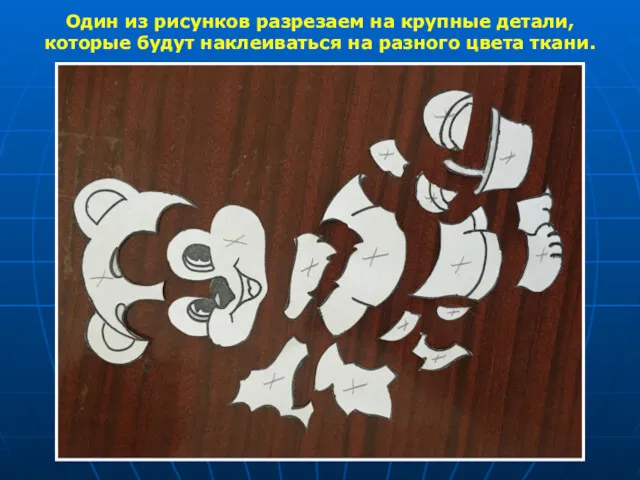 Один из рисунков разрезаем на крупные детали, которые будут наклеиваться на разного цвета ткани.